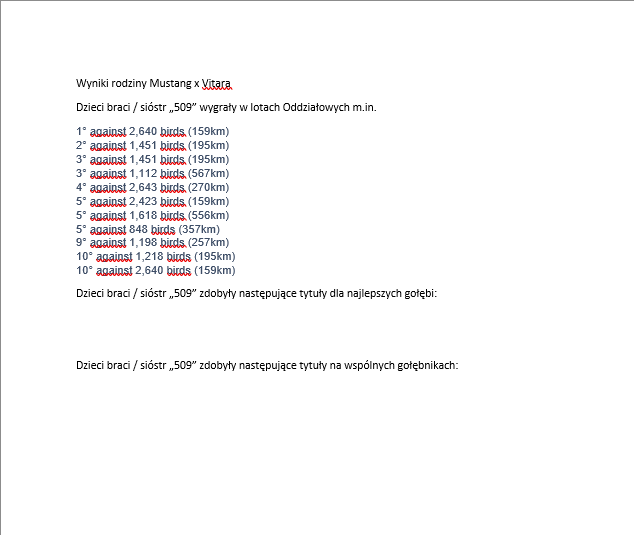 Wyniki rodziny Mustang x Vitara

Dzieci braci / sióstr „509” wygrały w lotach Oddziałowych m.in.

1° against 2,640 birds (159km)
2° against 1,451 birds (195km)
3° against 1,451 birds (195km)
3° against 1,112 birds (567km)
4° against 2,643 birds (270km)
5° against 2,423 birds (159km)
5° against 1,618 birds (556km)
5° against 848 birds (357km)
9° against 1,198 birds (257km)
10° against 1,218 birds (195km)
10° against 2,640 birds (159km)

Dzieci braci / sióstr „509” zdobyły następujące tytuły dla najlepszych gołębi:

Dzieci braci / sióstr „509” zdobyły następujące tytuły na wspólnych gołębnikach: